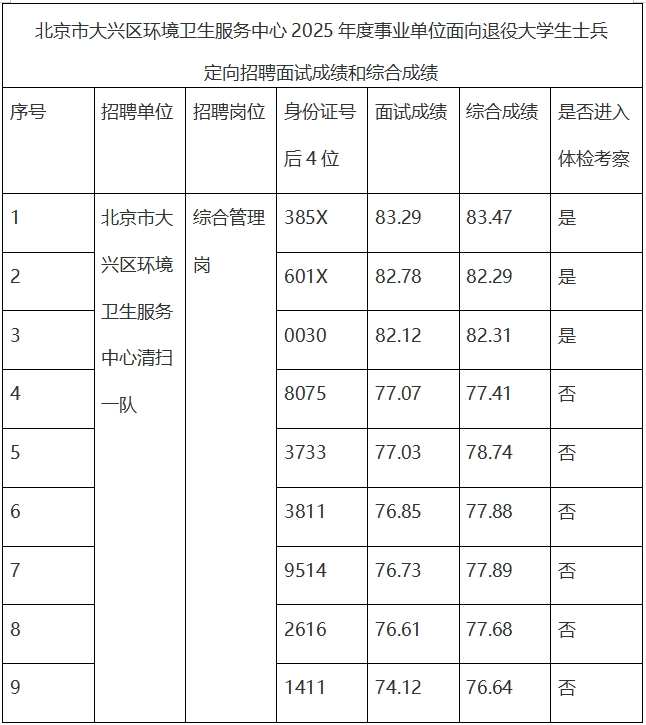 北京市大兴区环境卫生服务中心 2025 年度事业单位面向退役大学生士兵定向招聘面试成绩和综合成绩

| 序号 | 招聘单位 | 招聘岗位 | 身份证号后 4 位 | 面试成绩 | 综合成绩 | 是否进入体检考察 |
|---|---|---|---|---|---|---|
| 1 | 北京市大兴区环境卫生服务中心清扫一队 | 综合管理岗 | 385X | 83.29 | 83.47 | 是 |
| 2 | | | 601X | 82.78 | 82.29 | 是 |
| 3 | | | 0030 | 82.12 | 82.31 | 是 |
| 4 | | | 8075 | 77.07 | 77.41 | 否 |
| 5 | | | 3733 | 77.03 | 78.74 | 否 |
| 6 | | | 3811 | 76.85 | 77.88 | 否 |
| 7 | | | 9514 | 76.73 | 77.89 | 否 |
| 8 | | | 2616 | 76.61 | 77.68 | 否 |
| 9 | | | 1411 | 74.12 | 76.64 | 否 |